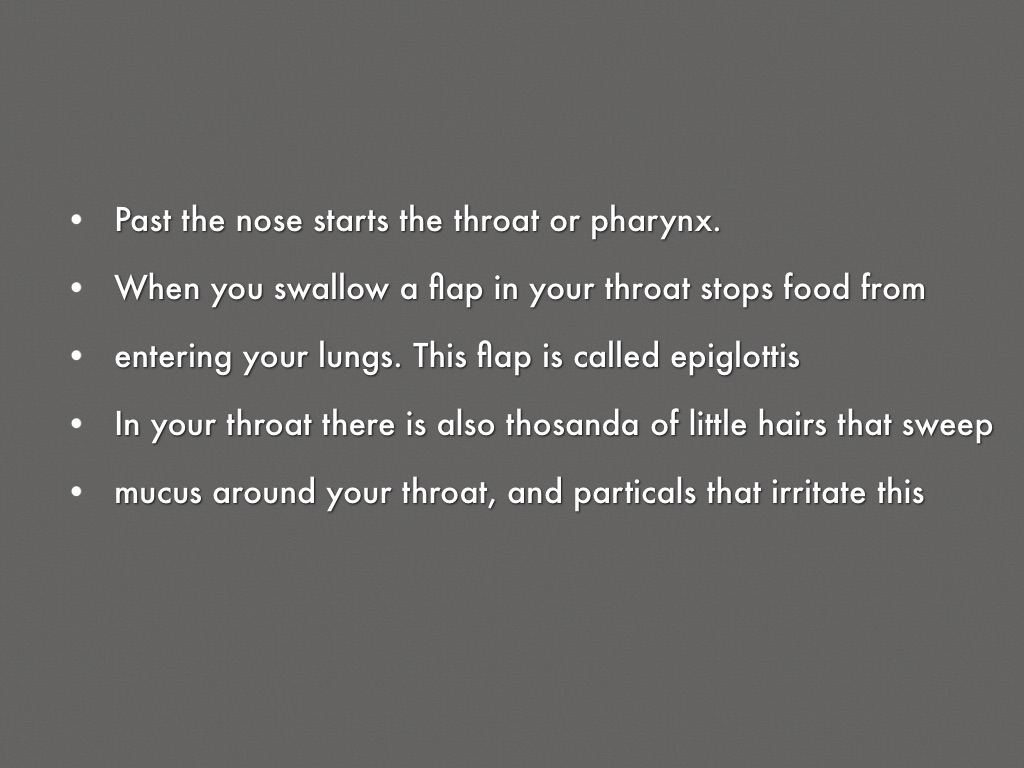 • Past the nose starts the throat or pharynx.
• When you swallow a flap in your throat stops food from
• entering your lungs. This flap is called epiglottis
• In your throat there is also thosanda of little hairs that sweep
• mucus around your throat, and particals that irritate this